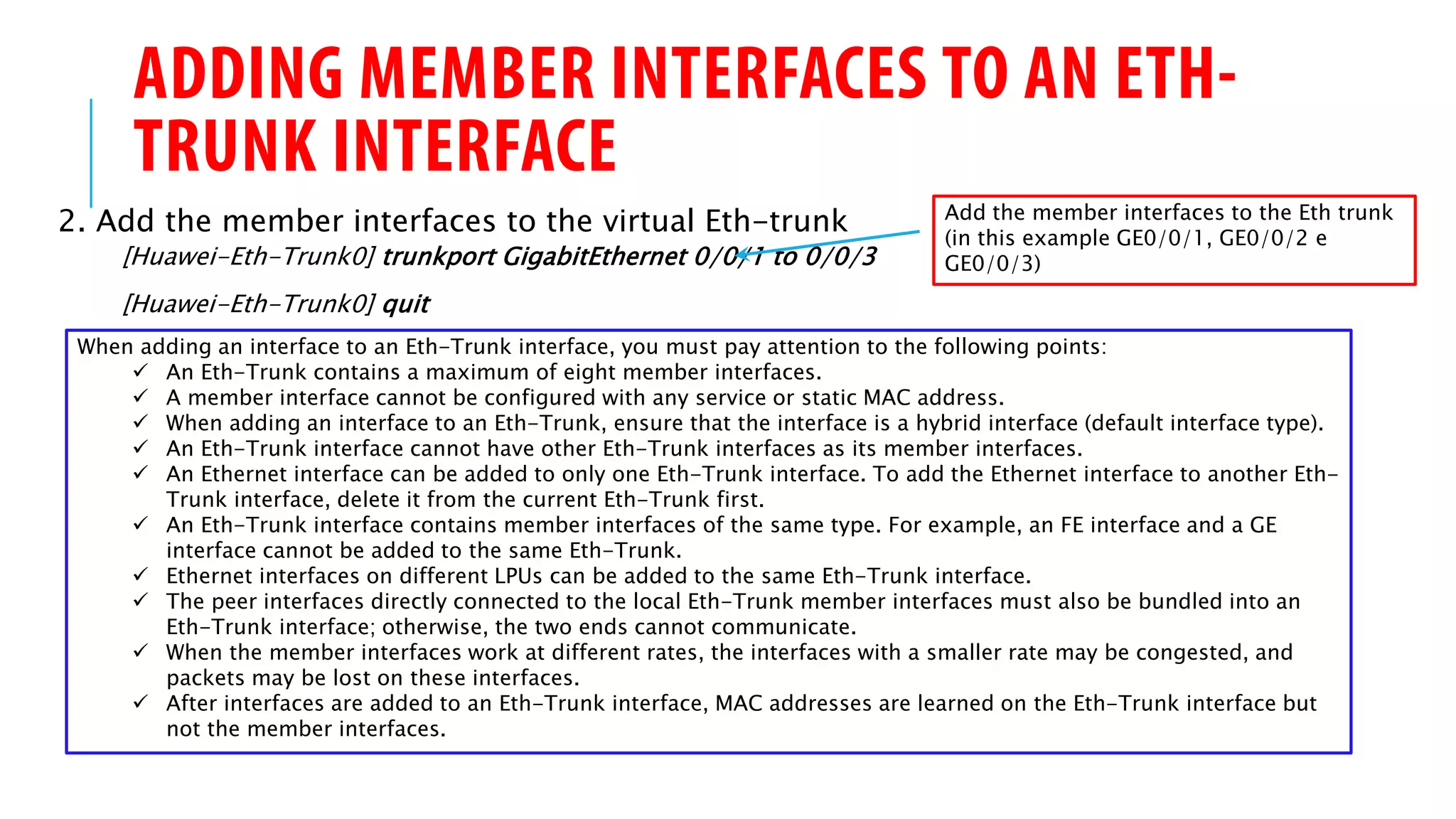 ADDING MEMBER INTERFACES TO AN ETH-TRUNK INTERFACE

2. Add the member interfaces to the virtual Eth-trunk

[Huawei-Eth-Trunk0] trunkport GigabitEthernet 0/0/1 to 0/0/3

[Huawei-Eth-Trunk0] quit

Add the member interfaces to the Eth trunk (in this example GE0/0/1, GE0/0/2 e GE0/0/3)

When adding an interface to an Eth-Trunk interface, you must pay attention to the following points:

✓ An Eth-Trunk contains a maximum of eight member interfaces.
✓ A member interface cannot be configured with any service or static MAC address.
✓ When adding an interface to an Eth-Trunk, ensure that the interface is a hybrid interface (default interface type).
✓ An Eth-Trunk interface cannot have other Eth-Trunk interfaces as its member interfaces.
✓ An Ethernet interface can be added to only one Eth-Trunk interface. To add the Ethernet interface to another Eth-Trunk interface, delete it from the current Eth-Trunk first.
✓ An Eth-Trunk interface contains member interfaces of the same type. For example, an FE interface and a GE interface cannot be added to the same Eth-Trunk.
✓ Ethernet interfaces on different LPUs can be added to the same Eth-Trunk interface.
✓ The peer interfaces directly connected to the local Eth-Trunk member interfaces must also be bundled into an Eth-Trunk interface; otherwise, the two ends cannot communicate.
✓ When the member interfaces work at different rates, the interfaces with a smaller rate may be congested, and packets may be lost on these interfaces.
✓ After interfaces are added to an Eth-Trunk interface, MAC addresses are learned on the Eth-Trunk interface but not the member interfaces.